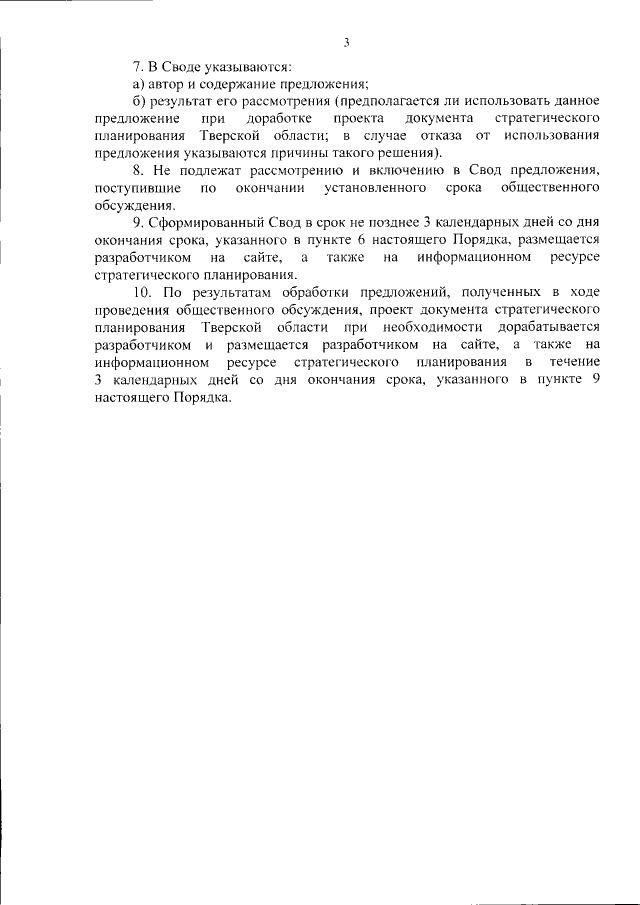 3

7. В Своде указываются:

а) автор и содержание предложения;

б) результат его рассмотрения (предполагается ли использовать данное предложение при доработке проекта документа стратегического планирования Тверской области; в случае отказа от использования предложения указываются причины такого решения).

8. Не подлежат рассмотрению и включению в Свод предложения, поступившие по окончании установленного срока общественного обсуждения.

9. Сформированный Свод в срок не позднее 3 календарных дней со дня окончания срока, указанного в пункте 6 настоящего Порядка, размещается разработчиком на сайте, а также на информационном ресурсе стратегического планирования.

10. По результатам обработки предложений, полученных в ходе проведения общественного обсуждения, проект документа стратегического планирования Тверской области при необходимости дорабатывается разработчиком и размещается разработчиком на сайте, а также на информационном ресурсе стратегического планирования в течение 3 календарных дней со дня окончания срока, указанного в пункте 9 настоящего Порядка.